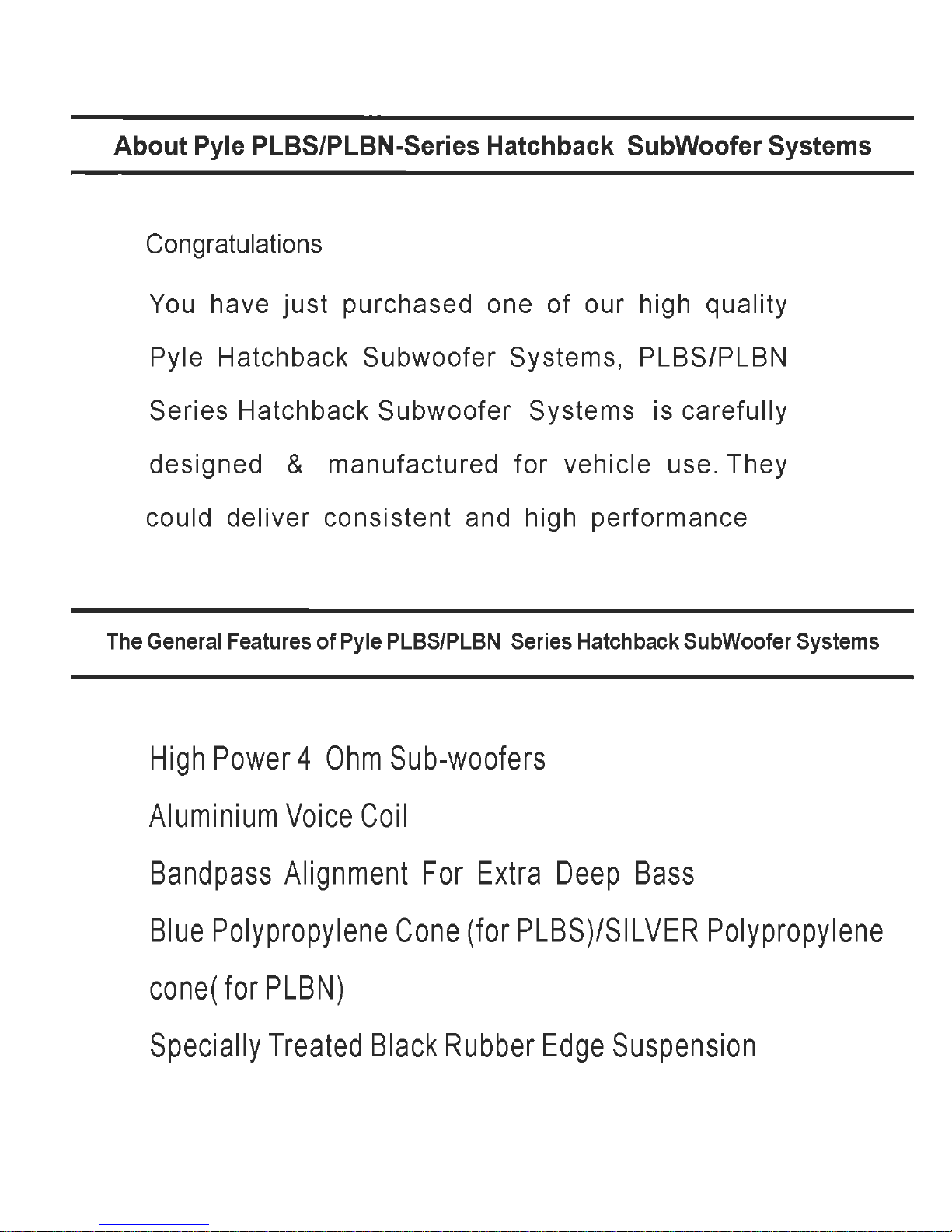 About Pyle PLBS/PLBN-Series Hatchback SubWoofer Systems

Congratulations

You have just purchased one of our high quality Pyle Hatchback Subwoofer Systems, PLBS/PLBN Series Hatchback Subwoofer Systems is carefully designed & manufactured for vehicle use. They could deliver consistent and high performance

The General Features of Pyle PLBS/PLBN Series Hatchback SubWoofer Systems

High Power 4 Ohm Sub-woofers

Aluminium Voice Coil

Bandpass Alignment For Extra Deep Bass

Blue Polypropylene Cone (for PLBS)/SILVER Polypropylene cone( for PLBN)

Specially Treated Black Rubber Edge Suspension